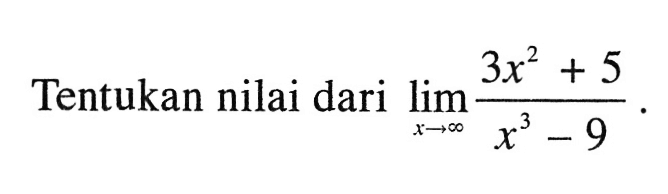 Tentukan nilai dari $\lim_{x \to \infty} \frac{3x^2 + 5}{x^3 - 9}$.